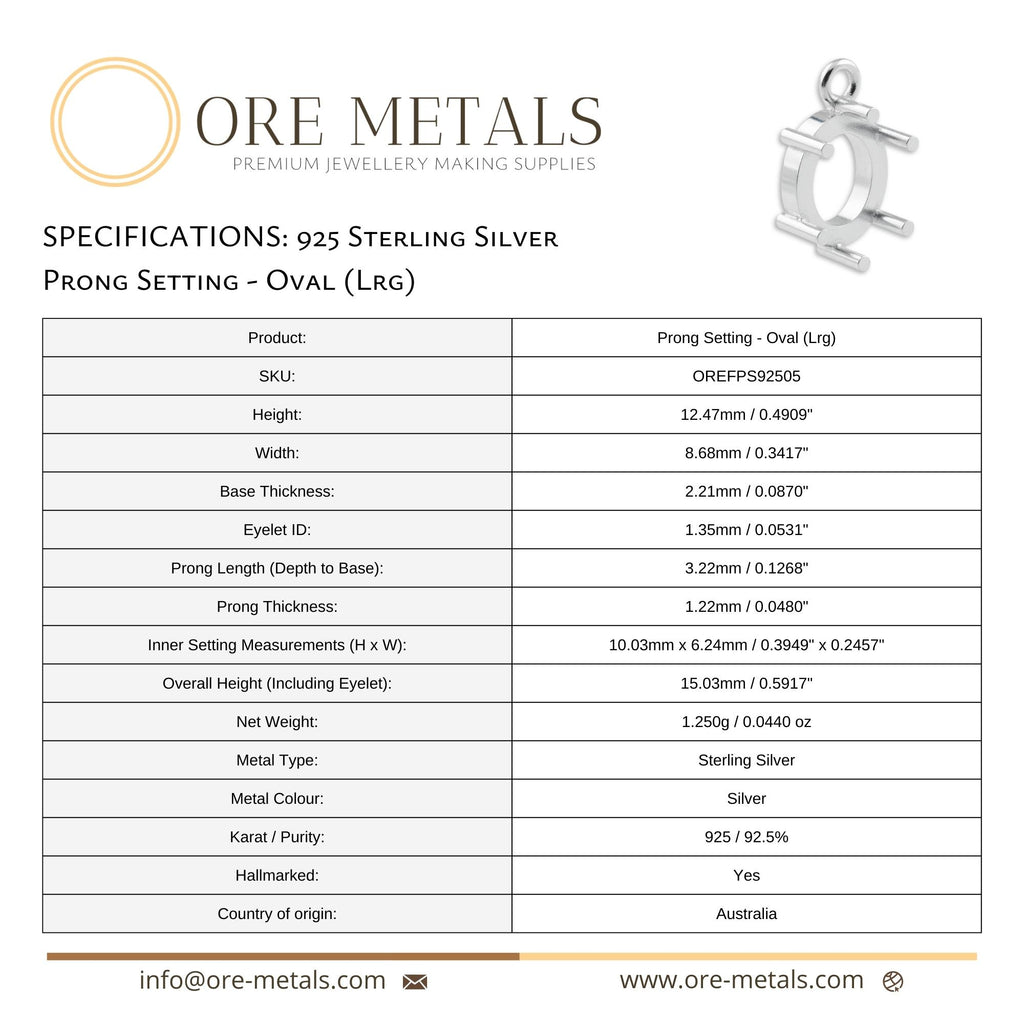 ORE METALS
PREMIUM JEWELLERY MAKING SUPPLIES

SPECIFICATIONS: 925 Sterling Silver
Prong Setting - Oval (Lrg)

| Product: | Prong Setting - Oval (Lrg) |
|---|---|
| SKU: | OREFPS92505 |
| Height: | 12.47mm / 0.4909" |
| Width: | 8.68mm / 0.3417" |
| Base Thickness: | 2.21mm / 0.0870" |
| Eyelet ID: | 1.35mm / 0.0531" |
| Prong Length (Depth to Base): | 3.22mm / 0.1268" |
| Prong Thickness: | 1.22mm / 0.0480" |
| Inner Setting Measurements (H x W): | 10.03mm x 6.24mm / 0.3949" x 0.2457" |
| Overall Height (Including Eyelet): | 15.03mm / 0.5917" |
| Net Weight: | 1.250g / 0.0440 oz |
| Metal Type: | Sterling Silver |
| Metal Colour: | Silver |
| Karat / Purity: | 925 / 92.5% |
| Hallmarked: | Yes |
| Country of origin: | Australia |

info@ore-metals.com
www.ore-metals.com